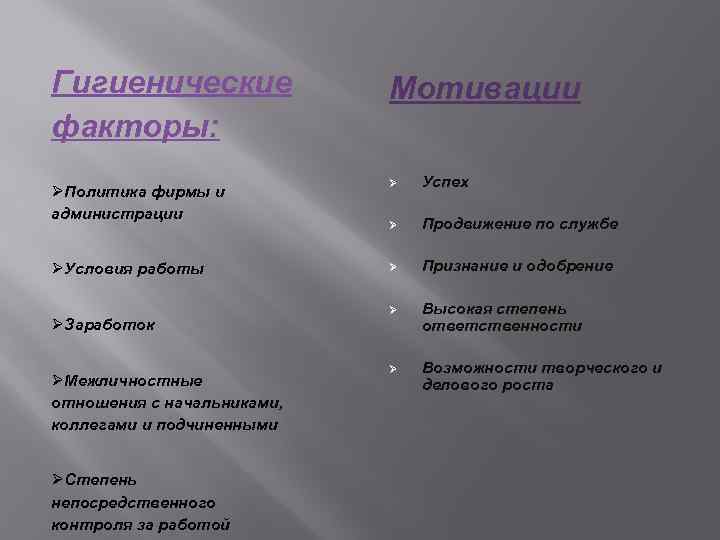 Гигиенические факторы:

➢Политика фирмы и администрации

➢Условия работы

➢Заработок

➢Межличностные отношения с начальниками, коллегами и подчиненными

➢Степень непосредственного контроля за работой

Мотивации

➢ Успех

➢ Продвижение по службе

➢ Признание и одобрение

➢ Высокая степень ответственности

➢ Возможности творческого и делового роста